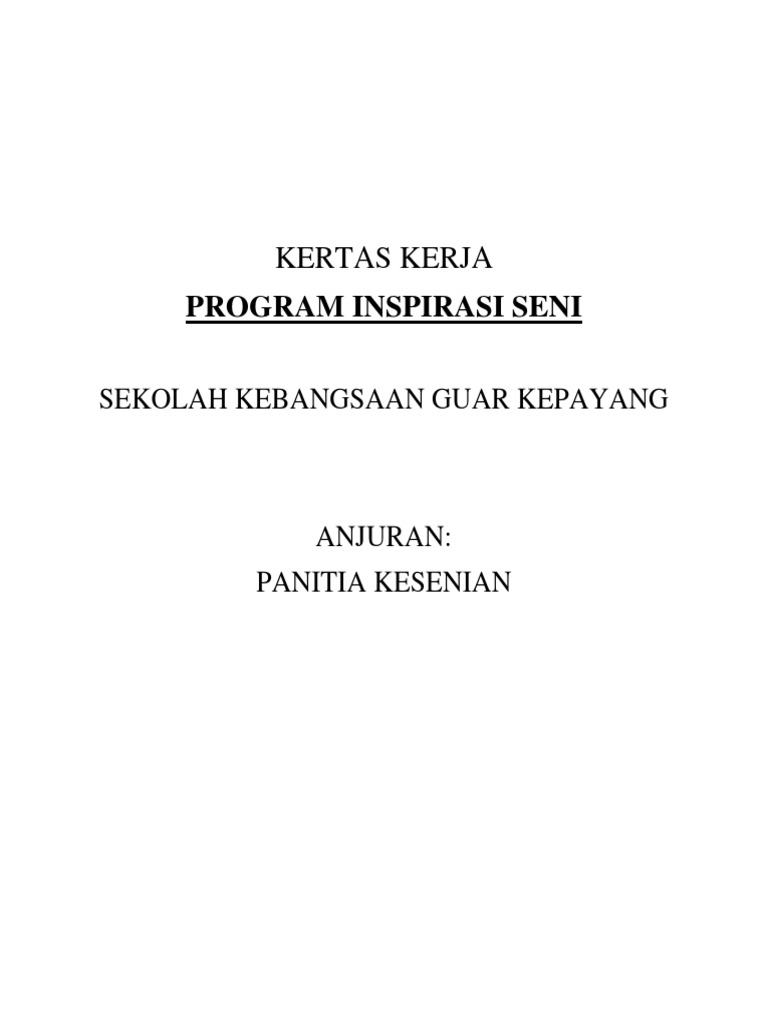 KERTAS KERJA
PROGRAM INSPIRASI SENI

SEKOLAH KEBANGSAAN GUAR KEPAYANG

ANJURAN:
PANITIA KESENIAN